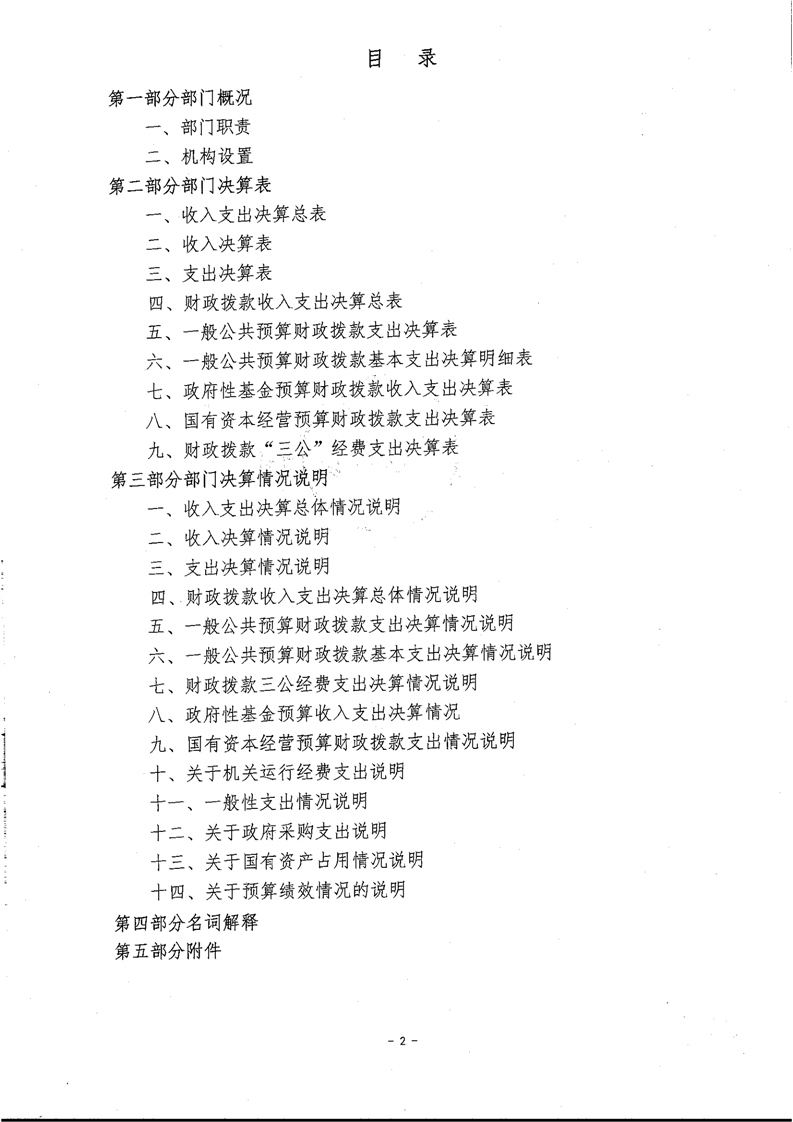 目　录

第一部分部门概况

一、部门职责

二、机构设置

第二部分部门决算表

一、收入支出决算总表

二、收入决算表

三、支出决算表

四、财政拨款收入支出决算总表

五、一般公共预算财政拨款支出决算表

六、一般公共预算财政拨款基本支出决算明细表

七、政府性基金预算财政拨款收入支出决算表

八、国有资本经营预算财政拨款支出决算表

九、财政拨款“三公”经费支出决算表

第三部分部门决算情况说明

一、收入支出决算总体情况说明

二、收入决算情况说明

三、支出决算情况说明

四、财政拨款收入支出决算总体情况说明

五、一般公共预算财政拨款支出决算情况说明

六、一般公共预算财政拨款基本支出决算情况说明

七、财政拨款三公经费支出决算情况说明

八、政府性基金预算收入支出决算情况

九、国有资本经营预算财政拨款支出情况说明

十、关于机关运行经费支出说明

十一、一般性支出情况说明

十二、关于政府采购支出说明

十三、关于国有资产占用情况说明

十四、关于预算绩效情况的说明

第四部分名词解释

第五部分附件

- 2 -